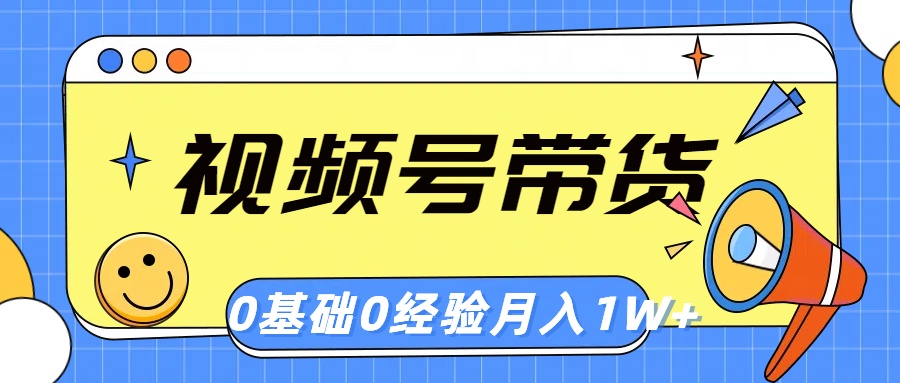 视频号带货

0基础0经验月入1W+